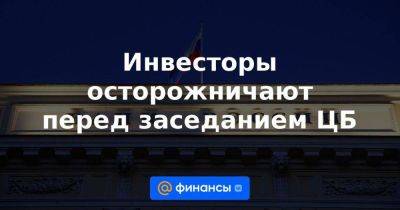 Инвесторы осторожничают перед заседанием ЦБ

@ финансы